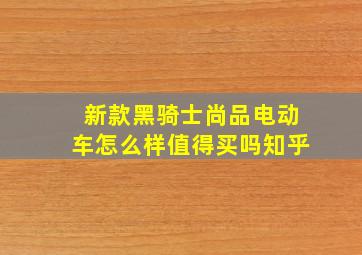 新款黑骑士尚品电动车怎么样值得买吗知乎